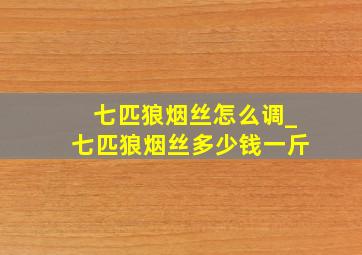 七匹狼烟丝怎么调_
七匹狼烟丝多少钱一斤